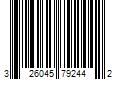 3 26045 79244 2